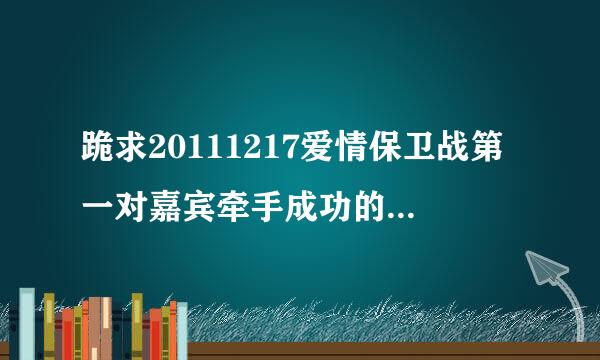 跪求20111217爱情保卫战第一对嘉宾牵手成功的...